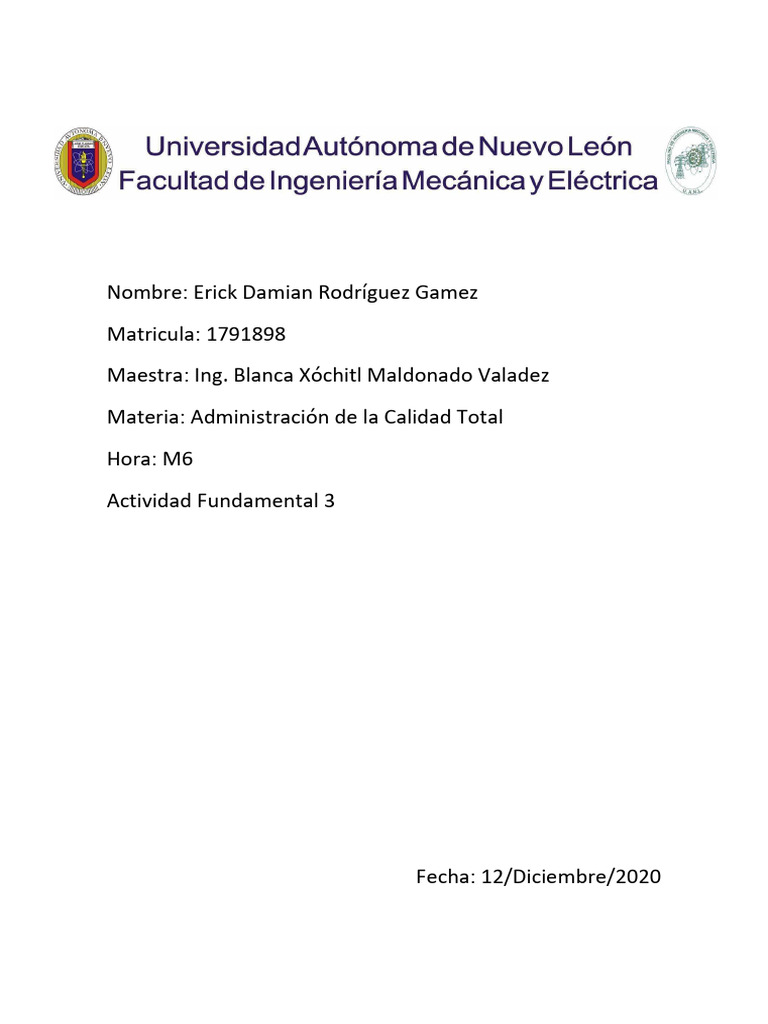 Universidad Autónoma de Nuevo León
Facultad de Ingeniería Mecánica y Eléctrica

Nombre: Erick Damian Rodríguez Gamez

Matricula: 1791898

Maestra: Ing. Blanca Xóchitl Maldonado Valadez

Materia: Administración de la Calidad Total

Hora: M6

Actividad Fundamental 3

Fecha: 12/Diciembre/2020